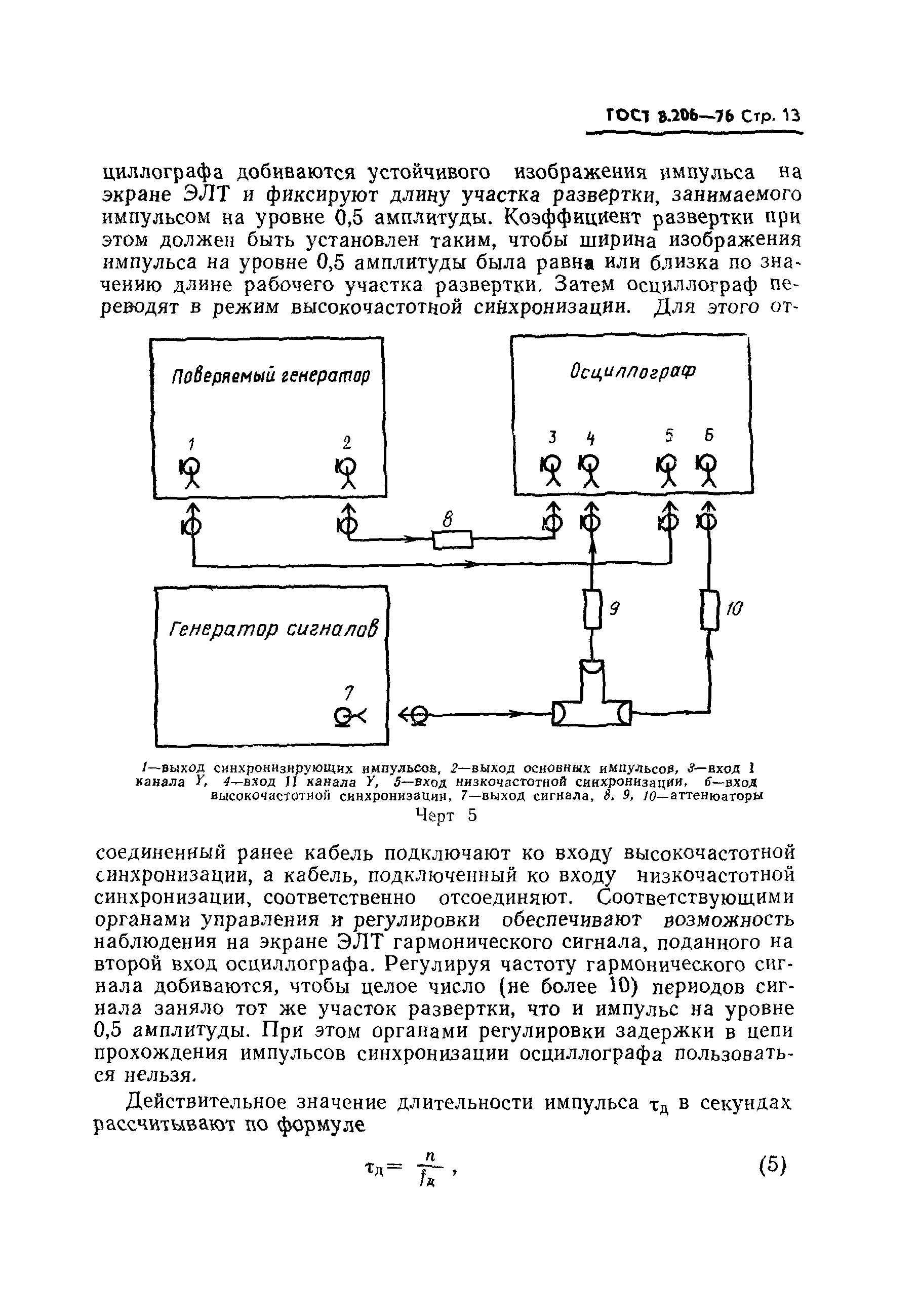 ГОСТ 8.206—76 Стр. 13

циллографа добиваются устойчивого изображения импульса на экране ЭЛТ и фиксируют длину участка развертки, занимаемого импульсом на уровне 0,5 амплитуды. Коэффициент развертки при этом должен быть установлен таким, чтобы ширина изображения импульса на уровне 0,5 амплитуды была равна или близка по значению длине рабочего участка развертки. Затем осциллограф переводят в режим высокочастотной синхронизации. Для этого от-

Поверяемый генератор

1

2

Осциллограф

3 4 5 6

8

9

10

Генератор сигналов

7

1—выход синхронизирующих импульсов, 2—выход основных импульсов, 3—вход I канала Y, 4—вход II канала Y, 5—вход низкочастотной синхронизации, 6—вход высокочастотной синхронизации, 7—выход сигнала, 8, 9, 10—аттенюаторы

Черт 5

соединенный ранее кабель подключают ко входу высокочастотной синхронизации, а кабель, подключенный ко входу низкочастотной синхронизации, соответственно отсоединяют. Соответствующими органами управления и регулировки обеспечивают возможность наблюдения на экране ЭЛТ гармонического сигнала, поданного на второй вход осциллографа. Регулируя частоту гармонического сигнала добиваются, чтобы целое число (не более 10) периодов сигнала заняло тот же участок развертки, что и импульс на уровне 0,5 амплитуды. При этом органами регулировки задержки в цепи прохождения импульсов синхронизации осциллографа пользоваться нельзя.

Действительное значение длительности импульса $\tau_д$ в секундах рассчитывают по формуле

$\tau_д = \frac{n}{f_д}$, (5)